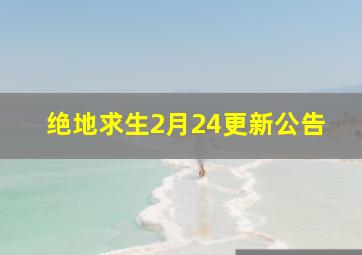 绝地求生2月24更新公告